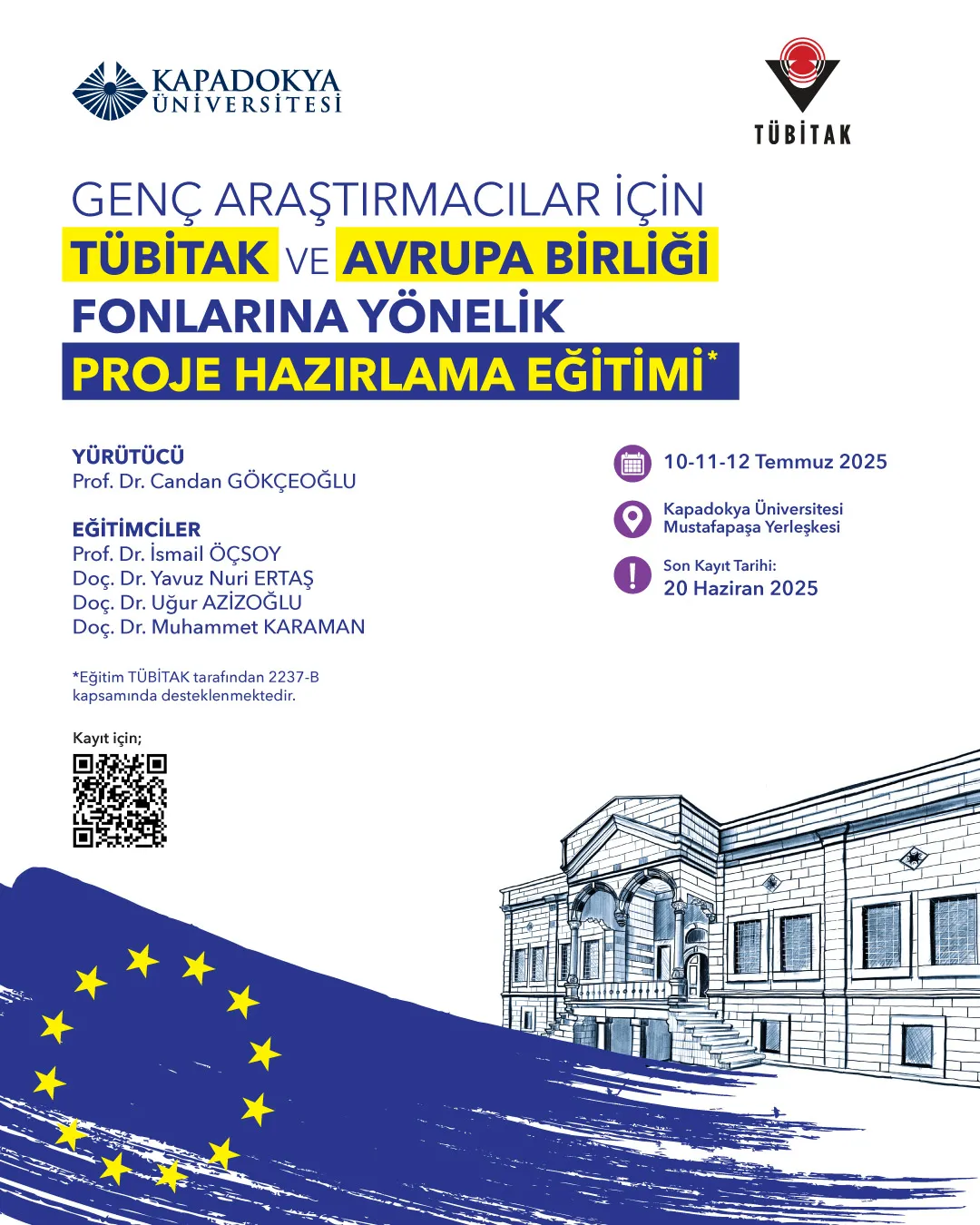 KAPADOKYA ÜNİVERSİTESİ

TÜBİTAK

GENÇ ARAŞTIRMACILAR İÇİN TÜBİTAK VE AVRUPA BİRLİĞİ FONLARINA YÖNELİK PROJE HAZIRLAMA EĞİTİMİ*

YÜRÜTÜCÜ
Prof. Dr. Candan GÖKÇEOĞLU

EĞİTİMCİLER
Prof. Dr. İsmail ÖÇSOY
Doç. Dr. Yavuz Nuri ERTAŞ
Doç. Dr. Uğur AZİZOĞLU
Doç. Dr. Muhammet KARAMAN

*Eğitim TÜBİTAK tarafından 2237-B kapsamında desteklenmektedir.

Kayıt için;

10-11-12 Temmuz 2025

Kapadokya Üniversitesi
Mustafapaşa Yerleşkesi

Son Kayıt Tarihi:
20 Haziran 2025